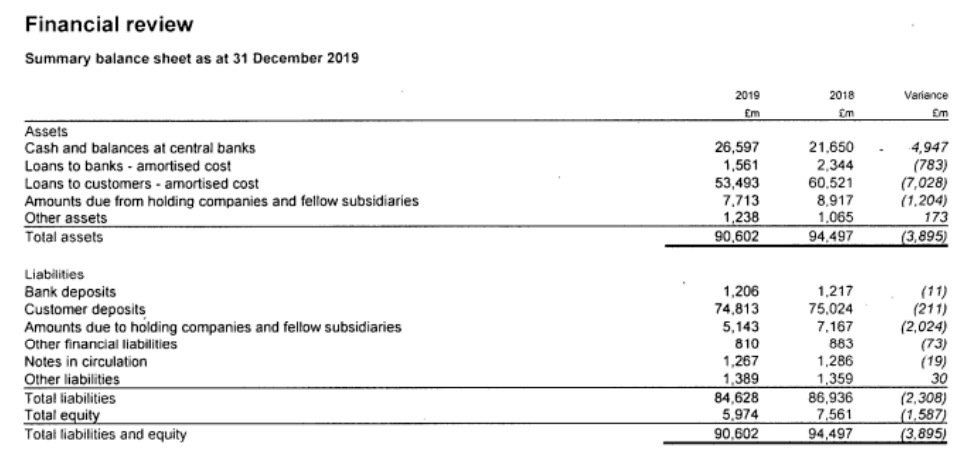 Financial review

Summary balance sheet as at 31 December 2019

| | 2019 £m | 2018 £m | Variance £m |
|---|---|---|---|
| Assets | | | |
| Cash and balances at central banks | 26,597 | 21,650 | 4,947 |
| Loans to banks - amortised cost | 1,561 | 2,344 | (783) |
| Loans to customers - amortised cost | 53,493 | 60,521 | (7,028) |
| Amounts due from holding companies and fellow subsidiaries | 7,713 | 8,917 | (1,204) |
| Other assets | 1,238 | 1,065 | 173 |
| Total assets | 90,602 | 94,497 | (3,895) |
| Liabilities | | | |
| Bank deposits | 1,206 | 1,217 | (11) |
| Customer deposits | 74,813 | 75,024 | (211) |
| Amounts due to holding companies and fellow subsidiaries | 5,143 | 7,167 | (2,024) |
| Other financial liabilities | 810 | 883 | (73) |
| Notes in circulation | 1,267 | 1,286 | (19) |
| Other liabilities | 1,389 | 1,359 | 30 |
| Total liabilities | 84,628 | 86,936 | (2,308) |
| Total equity | 5,974 | 7,561 | (1,587) |
| Total liabilities and equity | 90,602 | 94,497 | (3,895) |